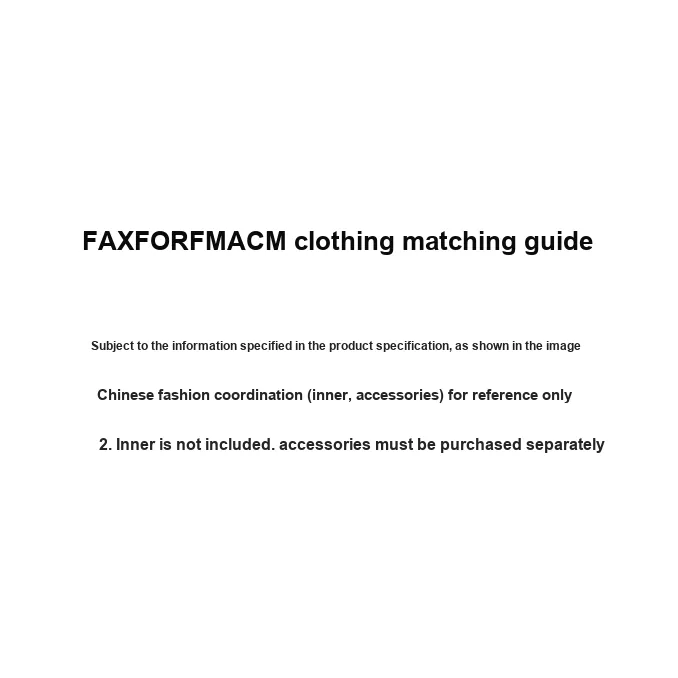 FAXFORFMACM clothing matching guide

Subject to the information specified in the product specification, as shown in the image

Chinese fashion coordination (inner, accessories) for reference only

2. Inner is not included. accessories must be purchased separately